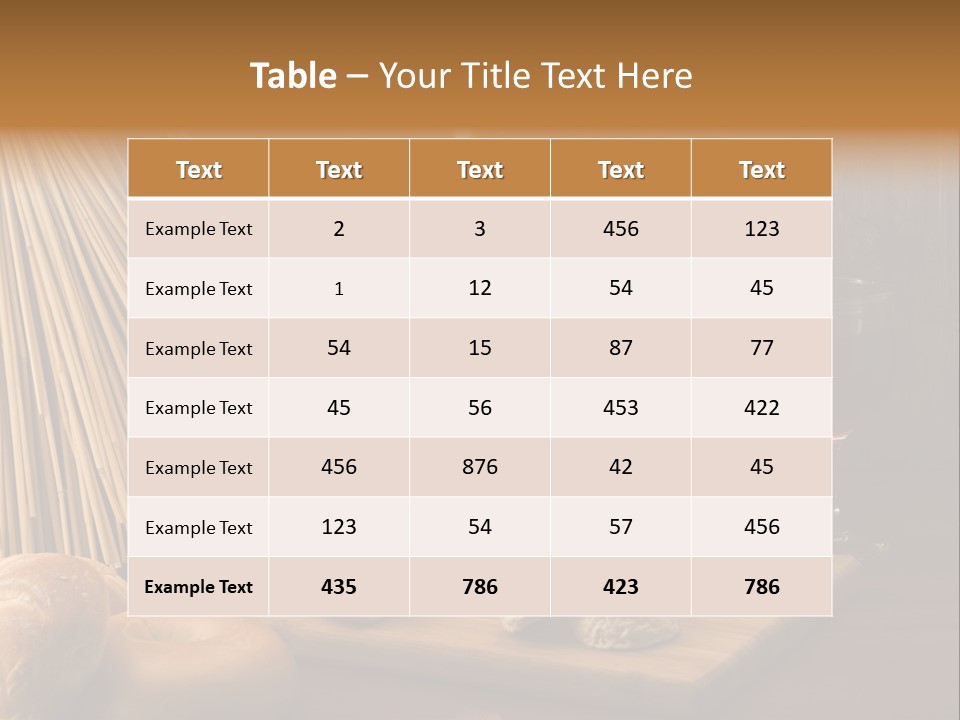 Table – Your Title Text Here

| Text | Text | Text | Text | Text |
|---|---|---|---|---|
| Example Text | 2 | 3 | 456 | 123 |
| Example Text | 1 | 12 | 54 | 45 |
| Example Text | 54 | 15 | 87 | 77 |
| Example Text | 45 | 56 | 453 | 422 |
| Example Text | 456 | 876 | 42 | 45 |
| Example Text | 123 | 54 | 57 | 456 |
| Example Text | 435 | 786 | 423 | 786 |